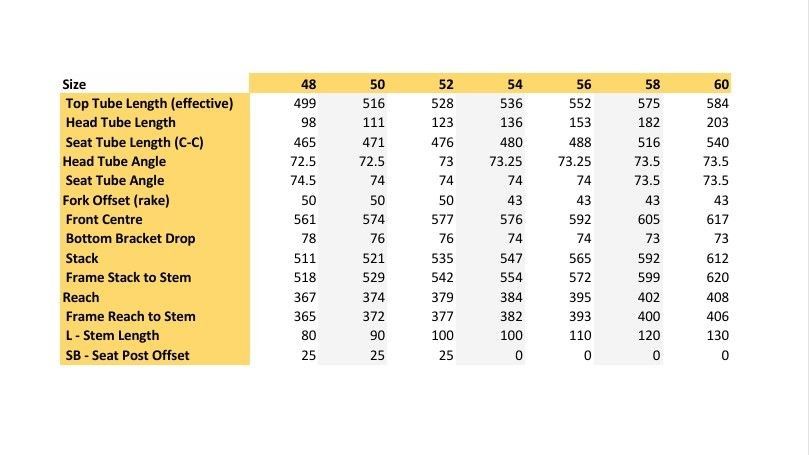 | Size | 48 | 50 | 52 | 54 | 56 | 58 | 60 |
|---|---|---|---|---|---|---|---|
| Top Tube Length (effective) | 499 | 516 | 528 | 536 | 552 | 575 | 584 |
| Head Tube Length | 98 | 111 | 123 | 136 | 153 | 182 | 203 |
| Seat Tube Length (C-C) | 465 | 471 | 476 | 480 | 488 | 516 | 540 |
| Head Tube Angle | 72.5 | 72.5 | 73 | 73.25 | 73.25 | 73.5 | 73.5 |
| Seat Tube Angle | 74.5 | 74 | 74 | 74 | 74 | 73.5 | 73.5 |
| Fork Offset (rake) | 50 | 50 | 50 | 43 | 43 | 43 | 43 |
| Front Centre | 561 | 574 | 577 | 576 | 592 | 605 | 617 |
| Bottom Bracket Drop | 78 | 76 | 76 | 74 | 74 | 73 | 73 |
| Stack | 511 | 521 | 535 | 547 | 565 | 592 | 612 |
| Frame Stack to Stem | 518 | 529 | 542 | 554 | 572 | 599 | 620 |
| Reach | 367 | 374 | 379 | 384 | 395 | 402 | 408 |
| Frame Reach to Stem | 365 | 372 | 377 | 382 | 393 | 400 | 406 |
| L - Stem Length | 80 | 90 | 100 | 100 | 110 | 120 | 130 |
| SB - Seat Post Offset | 25 | 25 | 25 | 0 | 0 | 0 | 0 |